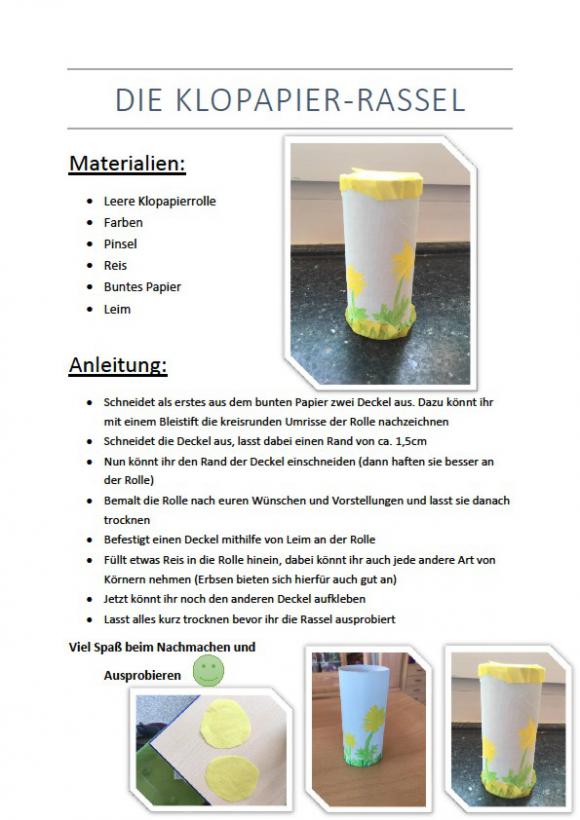 DIE KLOPAPIER-RASSEL

Materialien:

- Leere Klopapierrolle
- Farben
- Pinsel
- Reis
- Buntes Papier
- Leim

Anleitung:

- Schneidet als erstes aus dem bunten Papier zwei Deckel aus. Dazu könnt ihr mit einem Bleistift die kreisrunden Umrisse der Rolle nachzeichnen
- Schneidet die Deckel aus, lasst dabei einen Rand von ca. 1,5cm
- Nun könnt ihr den Rand der Deckel einschneiden (dann haften sie besser an der Rolle)
- Bemalt die Rolle nach euren Wünschen und Vorstellungen und lasst sie danach trocknen
- Befestigt einen Deckel mithilfe von Leim an der Rolle
- Füllt etwas Reis in die Rolle hinein, dabei könnt ihr auch jede andere Art von Körnern nehmen (Erbsen bieten sich hierfür auch gut an)
- Jetzt könnt ihr noch den anderen Deckel aufkleben
- Lasst alles kurz trocknen bevor ihr die Rassel ausprobiert

Viel Spaß beim Nachmachen und

Ausprobieren